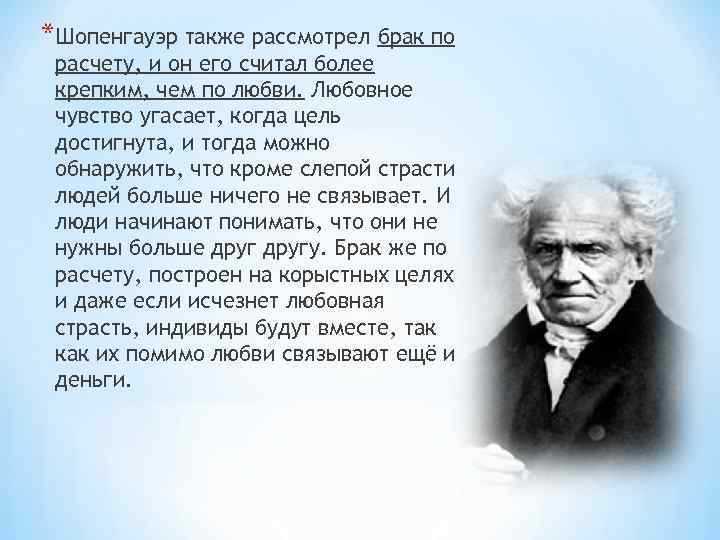 *Шопенгауэр также рассмотрел брак по расчету, и он его считал более крепким, чем по любви. Любовное чувство угасает, когда цель достигнута, и тогда можно обнаружить, что кроме слепой страсти людей больше ничего не связывает. И люди начинают понимать, что они не нужны больше друг другу. Брак же по расчету, построен на корыстных целях и даже если исчезнет любовная страсть, индивиды будут вместе, так как их помимо любви связывают ещё и деньги.